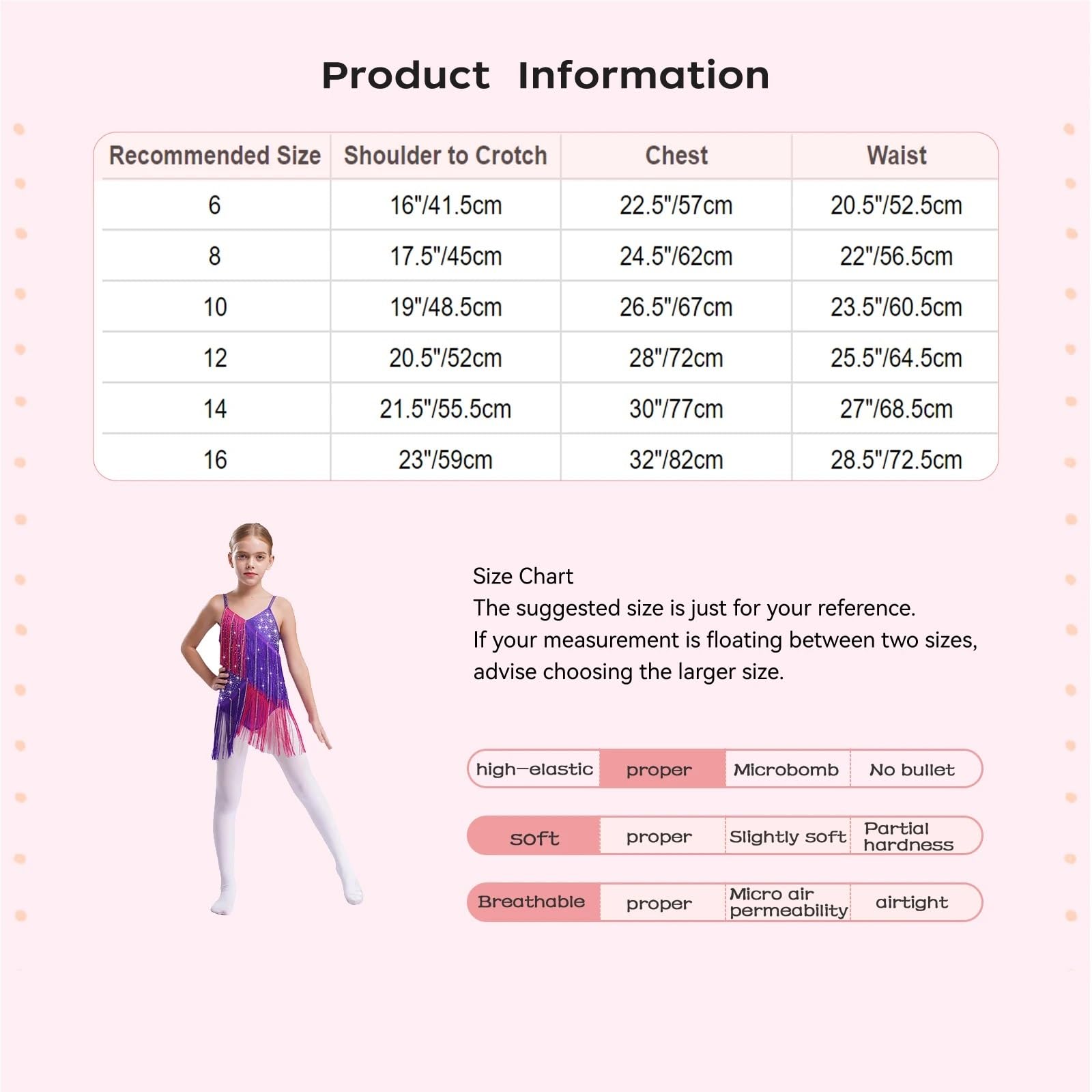 Product Information

| Recommended Size | Shoulder to Crotch | Chest | Waist |
|---|---|---|---|
| 6 | 16"/41.5cm | 22.5"/57cm | 20.5"/52.5cm |
| 8 | 17.5"/45cm | 24.5"/62cm | 22"/56.5cm |
| 10 | 19"/48.5cm | 26.5"/67cm | 23.5"/60.5cm |
| 12 | 20.5"/52cm | 28"/72cm | 25.5"/64.5cm |
| 14 | 21.5"/55.5cm | 30"/77cm | 27"/68.5cm |
| 16 | 23"/59cm | 32"/82cm | 28.5"/72.5cm |

Size Chart
The suggested size is just for your reference.
If your measurement is floating between two sizes, advise choosing the larger size.

| high-elastic | proper | Microbomb | No bullet |
|---|---|---|---|
| soft | proper | Slightly soft | Partial hardness |
| Breathable | proper | Micro air permeability | airtight |